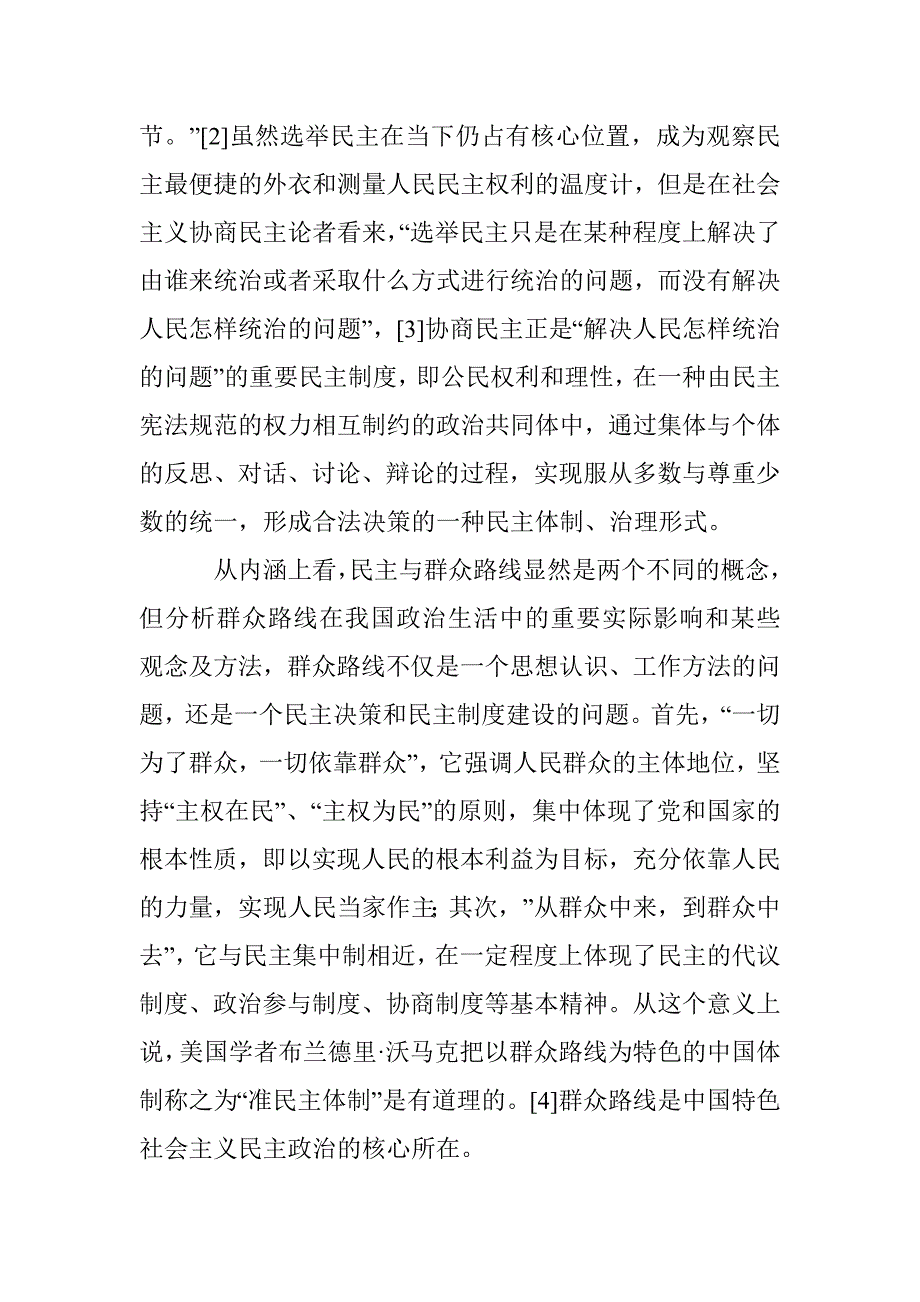 节。”[2]虽然选举民主在当下仍占有核心位置，成为观察民主最便捷的外衣和测量人民民主权利的温度计，但是在社会主义协商民主论者看来，“选举民主只是在某种程度上解决了由谁来统治或者采取什么方式进行统治的问题，而没有解决人民怎样统治的问题”，[3]协商民主正是“解决人民怎样统治的问题”的重要民主制度，即公民权利和理性，在一种由民主宪法规范的权力相互制约的政治共同体中，通过集体与个体的反思、对话、讨论、辩论的过程，实现服从多数与尊重少数的统一，形成合法决策的一种民主体制、治理形式。

从内涵上看，民主与群众路线显然是两个不同的概念，但分析群众路线在我国政治生活中的重要实际影响和某些观念及方法，群众路线不仅是一个思想认识、工作方法的问题，还是一个民主决策和民主制度建设的问题。首先，“一切为了群众，一切依靠群众”，它强调人民群众的主体地位，坚持“主权在民”、“主权为民”的原则，集中体现了党和国家的根本性质，即以实现人民的根本利益为目标，充分依靠人民的力量，实现人民当家作主;其次，”从群众中来，到群众中去”，它与民主集中制相近，在一定程度上体现了民主的代议制度、政治参与制度、协商制度等基本精神。从这个意义上说，美国学者布兰德里·沃马克把以群众路线为特色的中国体制称之为“准民主体制”是有道理的。[4]群众路线是中国特色社会主义民主政治的核心所在。